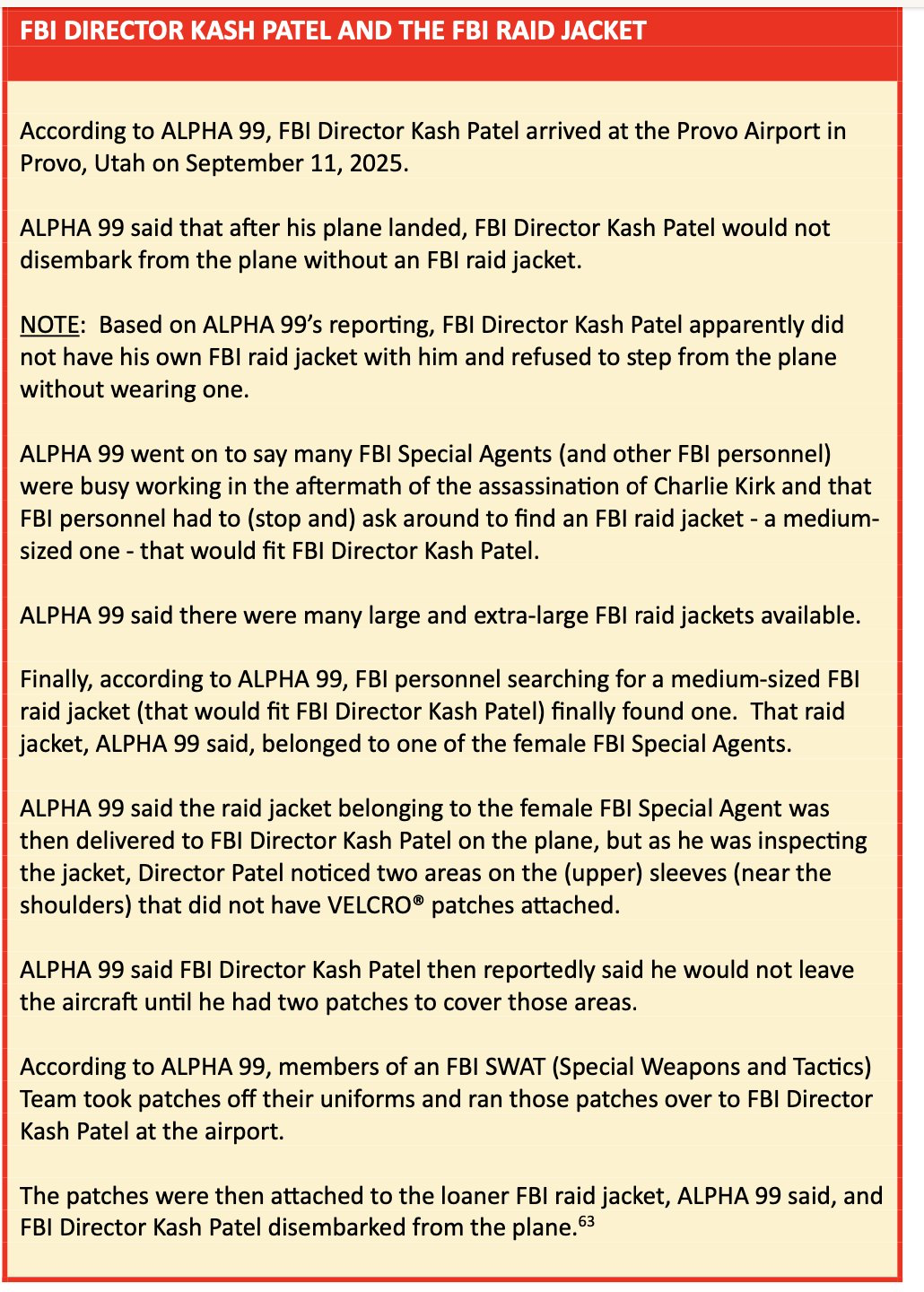 FBI DIRECTOR KASH PATEL AND THE FBI RAID JACKET

According to ALPHA 99, FBI Director Kash Patel arrived at the Provo Airport in Provo, Utah on September 11, 2025.

ALPHA 99 said that after his plane landed, FBI Director Kash Patel would not disembark from the plane without an FBI raid jacket.

NOTE: Based on ALPHA 99's reporting, FBI Director Kash Patel apparently did not have his own FBI raid jacket with him and refused to step from the plane without wearing one.

ALPHA 99 went on to say many FBI Special Agents (and other FBI personnel) were busy working in the aftermath of the assassination of Charlie Kirk and that FBI personnel had to (stop and) ask around to find an FBI raid jacket - a medium-sized one - that would fit FBI Director Kash Patel.

ALPHA 99 said there were many large and extra-large FBI raid jackets available.

Finally, according to ALPHA 99, FBI personnel searching for a medium-sized FBI raid jacket (that would fit FBI Director Kash Patel) finally found one. That raid jacket, ALPHA 99 said, belonged to one of the female FBI Special Agents.

ALPHA 99 said the raid jacket belonging to the female FBI Special Agent was then delivered to FBI Director Kash Patel on the plane, but as he was inspecting the jacket, Director Patel noticed two areas on the (upper) sleeves (near the shoulders) that did not have VELCRO® patches attached.

ALPHA 99 said FBI Director Kash Patel then reportedly said he would not leave the aircraft until he had two patches to cover those areas.

According to ALPHA 99, members of an FBI SWAT (Special Weapons and Tactics) Team took patches off their uniforms and ran those patches over to FBI Director Kash Patel at the airport.

The patches were then attached to the loaner FBI raid jacket, ALPHA 99 said, and FBI Director Kash Patel disembarked from the plane.$^{63}$